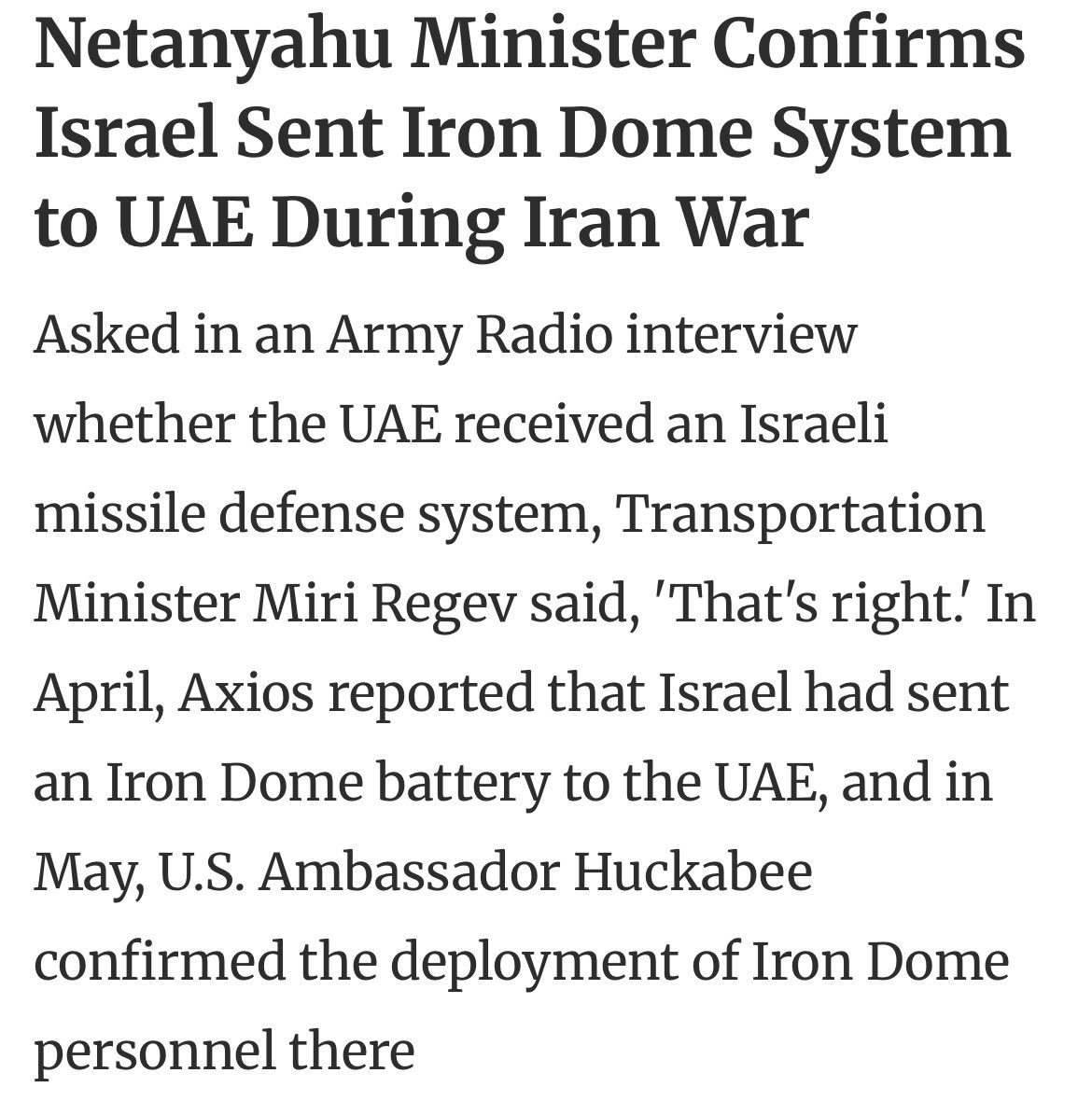 Netanyahu Minister Confirms Israel Sent Iron Dome System to UAE During Iran War

Asked in an Army Radio interview whether the UAE received an Israeli missile defense system, Transportation Minister Miri Regev said, 'That's right.' In April, Axios reported that Israel had sent an Iron Dome battery to the UAE, and in May, U.S. Ambassador Huckabee confirmed the deployment of Iron Dome personnel there